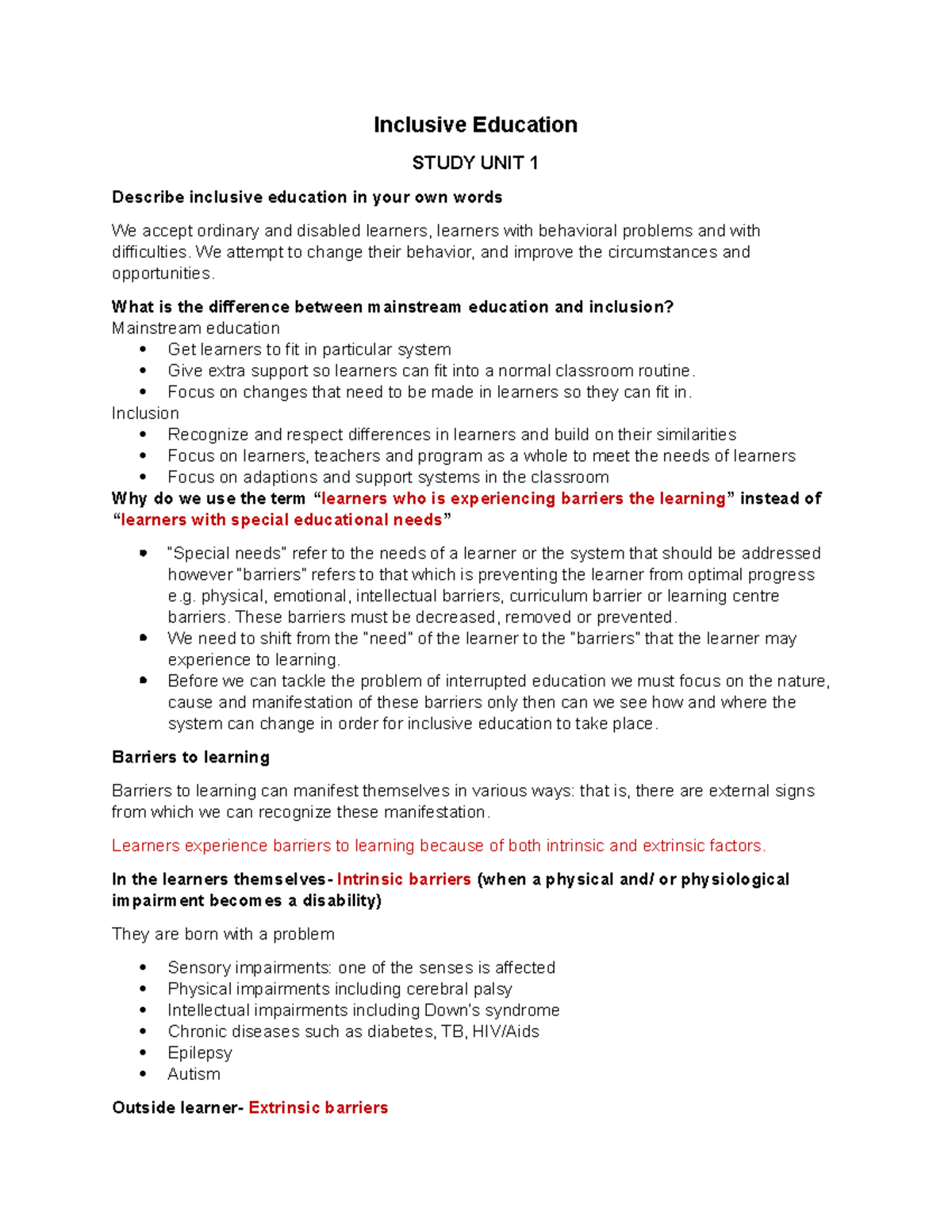 Inclusive Education

STUDY UNIT 1

Describe inclusive education in your own words

We accept ordinary and disabled learners, learners with behavioral problems and with difficulties. We attempt to change their behavior, and improve the circumstances and opportunities.

What is the difference between mainstream education and inclusion?
Mainstream education
• Get learners to fit in particular system
• Give extra support so learners can fit into a normal classroom routine.
• Focus on changes that need to be made in learners so they can fit in.
Inclusion
• Recognize and respect differences in learners and build on their similarities
• Focus on learners, teachers and program as a whole to meet the needs of learners
• Focus on adaptions and support systems in the classroom
Why do we use the term "learners who is experiencing barriers the learning" instead of "learners with special educational needs"

• "Special needs" refer to the needs of a learner or the system that should be addressed however "barriers" refers to that which is preventing the learner from optimal progress e.g. physical, emotional, intellectual barriers, curriculum barrier or learning centre barriers. These barriers must be decreased, removed or prevented.
• We need to shift from the "need" of the learner to the "barriers" that the learner may experience to learning.
• Before we can tackle the problem of interrupted education we must focus on the nature, cause and manifestation of these barriers only then can we see how and where the system can change in order for inclusive education to take place.

Barriers to learning

Barriers to learning can manifest themselves in various ways: that is, there are external signs from which we can recognize these manifestation.

Learners experience barriers to learning because of both intrinsic and extrinsic factors.

In the learners themselves- Intrinsic barriers (when a physical and/ or physiological impairment becomes a disability)

They are born with a problem

• Sensory impairments: one of the senses is affected
• Physical impairments including cerebral palsy
• Intellectual impairments including Down's syndrome
• Chronic diseases such as diabetes, TB, HIV/Aids
• Epilepsy
• Autism

Outside learner- Extrinsic barriers